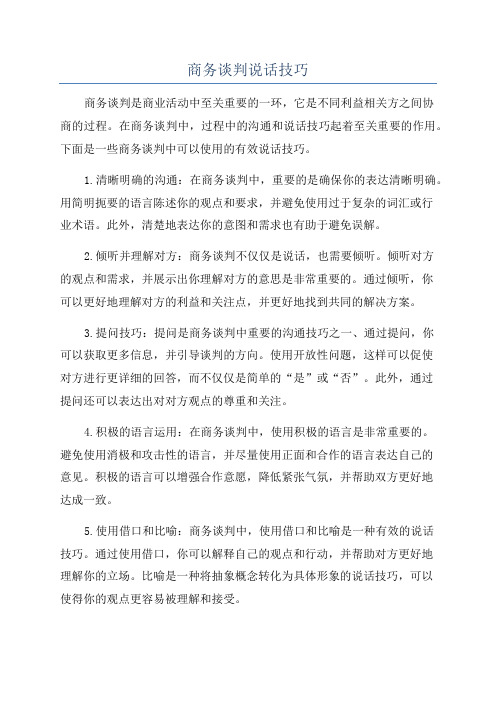 商务谈判说话技巧

商务谈判是商业活动中至关重要的一环，它是不同利益相关方之间协商的过程。在商务谈判中，过程中的沟通和说话技巧起着至关重要的作用。下面是一些商务谈判中可以使用的有效说话技巧。

1.清晰明确的沟通：在商务谈判中，重要的是确保你的表达清晰明确。用简明扼要的语言陈述你的观点和要求，并避免使用过于复杂的词汇或行业术语。此外，清楚地表达你的意图和需求也有助于避免误解。

2.倾听并理解对方：商务谈判不仅仅是说话，也需要倾听。倾听对方的观点和需求，并展示出你理解对方的意思是非常重要的。通过倾听，你可以更好地理解对方的利益和关注点，并更好地找到共同的解决方案。

3.提问技巧：提问是商务谈判中重要的沟通技巧之一、通过提问，你可以获取更多信息，并引导谈判的方向。使用开放性问题，这样可以促使对方进行更详细的回答，而不仅仅是简单的“是”或“否”。此外，通过提问还可以表达出对对方观点的尊重和关注。

4.积极的语言运用：在商务谈判中，使用积极的语言是非常重要的。避免使用消极和攻击性的语言，并尽量使用正面和合作的语言表达自己的意见。积极的语言可以增强合作意愿，降低紧张气氛，并帮助双方更好地达成一致。

5.使用借口和比喻：商务谈判中，使用借口和比喻是一种有效的说话技巧。通过使用借口，你可以解释自己的观点和行动，并帮助对方更好地理解你的立场。比喻是一种将抽象概念转化为具体形象的说话技巧，可以使得你的观点更容易被理解和接受。